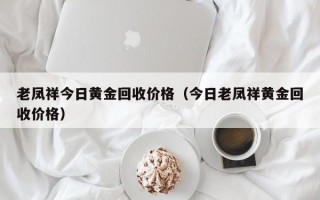 老凤祥今日黄金回收价格（今日老凤祥黄金回收价格）